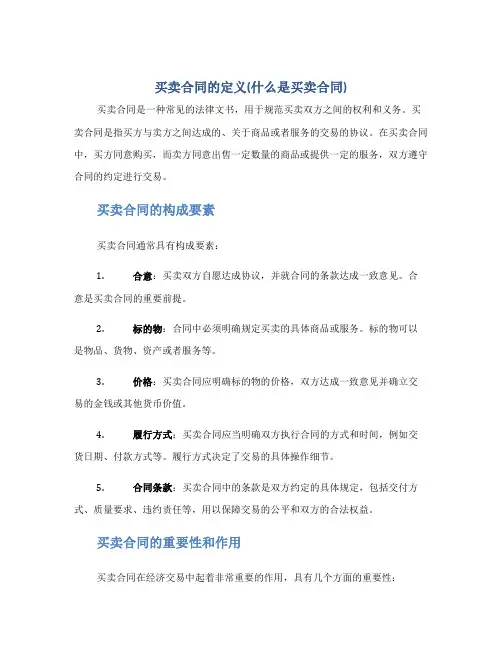 买卖合同的定义(什么是买卖合同)

买卖合同是一种常见的法律文书，用于规范买卖双方之间的权利和义务。买卖合同是指买方与卖方之间达成的、关于商品或者服务的交易的协议。在买卖合同中，买方同意购买，而卖方同意出售一定数量的商品或提供一定的服务，双方遵守合同的约定进行交易。

买卖合同的构成要素

买卖合同通常具有构成要素：

1. 合意：买卖双方自愿达成协议，并就合同的条款达成一致意见。合意是买卖合同的重要前提。

2. 标的物：合同中必须明确规定买卖的具体商品或服务。标的物可以是物品、货物、资产或者服务等。

3. 价格：买卖合同应明确标的物的价格，双方达成一致意见并确立交易的金钱或其他货币价值。

4. 履行方式：买卖合同应当明确双方执行合同的方式和时间，例如交货日期、付款方式等。履行方式决定了交易的具体操作细节。

5. 合同条款：买卖合同中的条款是双方约定的具体规定，包括交付方式、质量要求、违约责任等，用以保障交易的公平和双方的合法权益。

买卖合同的重要性和作用

买卖合同在经济交易中起着非常重要的作用，具有几个方面的重要性：